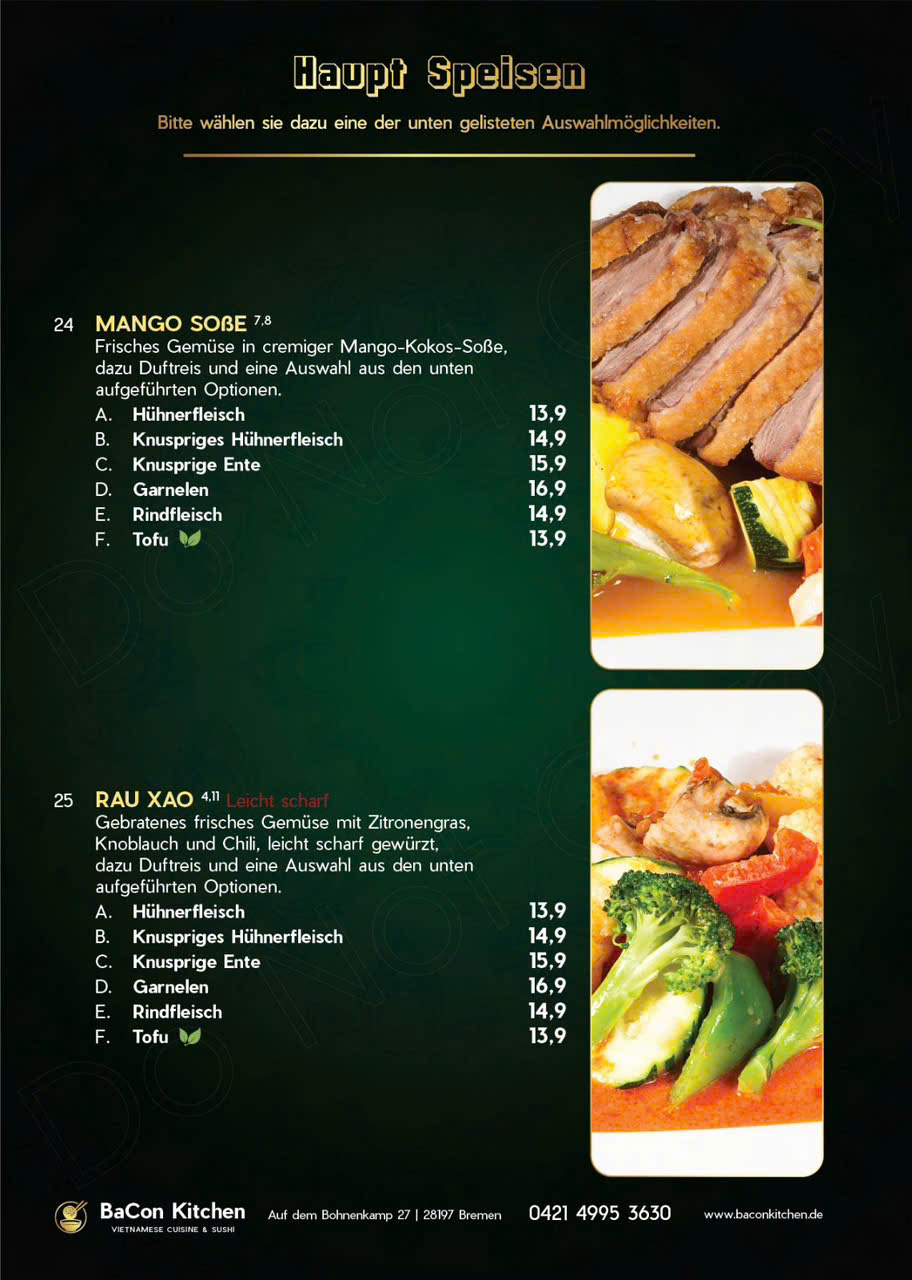 Haupt Speisen

Bitte wählen sie dazu eine der unten gelisteten Auswahlmöglichkeiten.

24 MANGO SOßE $^{7,8}$
Frisches Gemüse in cremiger Mango-Kokos-Soße, dazu Duftreis und eine Auswahl aus den unten aufgeführten Optionen.
A. Hühnerfleisch 13,9
B. Knuspriges Hühnerfleisch 14,9
C. Knusprige Ente 15,9
D. Garnelen 16,9
E. Rindfleisch 14,9
F. Tofu 13,9

25 RAU XAO $^{4,11}$ Leicht scharf
Gebratenes frisches Gemüse mit Zitronengras, Knoblauch und Chili, leicht scharf gewürzt, dazu Duftreis und eine Auswahl aus den unten aufgeführten Optionen.
A. Hühnerfleisch 13,9
B. Knuspriges Hühnerfleisch 14,9
C. Knusprige Ente 15,9
D. Garnelen 16,9
E. Rindfleisch 14,9
F. Tofu 13,9

BaCon Kitchen
VIETNAMESE CUISINE & SUSHI
Auf dem Bohnenkamp 27 | 28197 Bremen 0421 4995 3630 www.baconkitchen.de